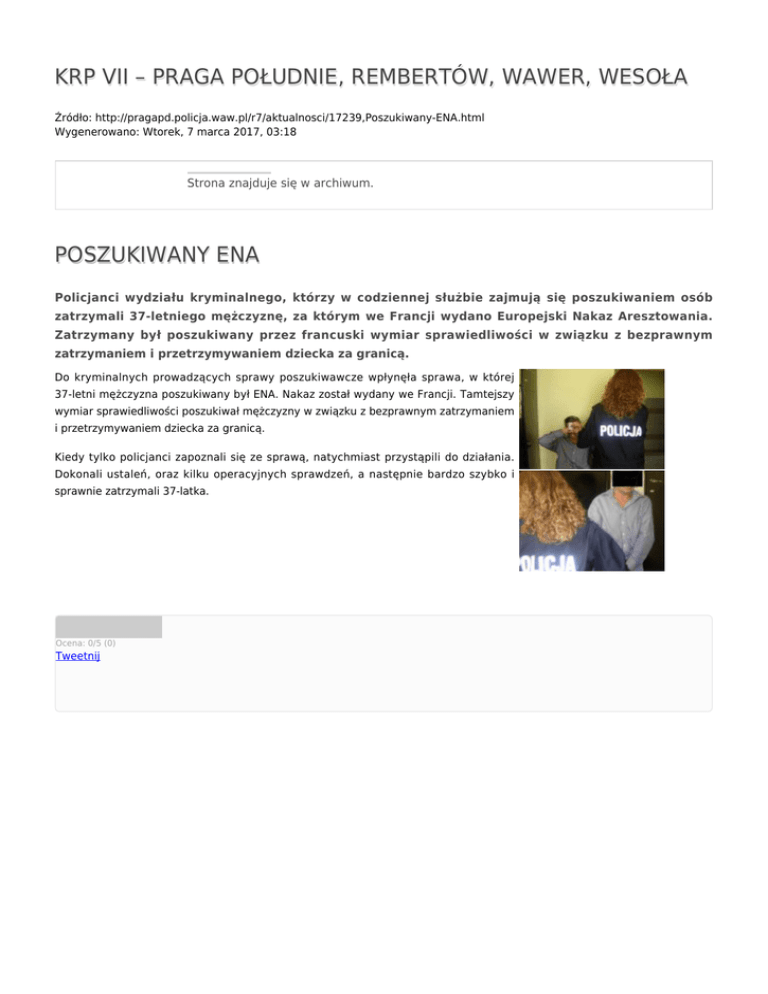 KRP VII – PRAGA POŁUDNIE, REMBERTÓW, WAWER, WESOŁA

Źródło: http://pragapd.policja.waw.pl/r7/aktualnosci/17239,Poszukiwany-ENA.html
Wygenerowano: Wtorek, 7 marca 2017, 03:18

Strona znajduje się w archiwum.

POSZUKIWANY ENA

Policjanci wydziału kryminalnego, którzy w codziennej służbie zajmują się poszukiwaniem osób zatrzymali 37-letniego mężczyznę, za którym we Francji wydano Europejski Nakaz Aresztowania. Zatrzymany był poszukiwany przez francuski wymiar sprawiedliwości w związku z bezprawnym zatrzymaniem i przetrzymywaniem dziecka za granicą.

Do kryminalnych prowadzących sprawy poszukiwawcze wpłynęła sprawa, w której 37-letni mężczyzna poszukiwany był ENA. Nakaz został wydany we Francji. Tamtejszy wymiar sprawiedliwości poszukiwał mężczyzny w związku z bezprawnym zatrzymaniem i przetrzymywaniem dziecka za granicą.

Kiedy tylko policjanci zapoznali się ze sprawą, natychmiast przystąpili do działania. Dokonali ustaleń, oraz kilku operacyjnych sprawdzeń, a następnie bardzo szybko i sprawnie zatrzymali 37-latka.

POLICJA

POLICJA

Ocena: 0/5 (0)
Tweetnij